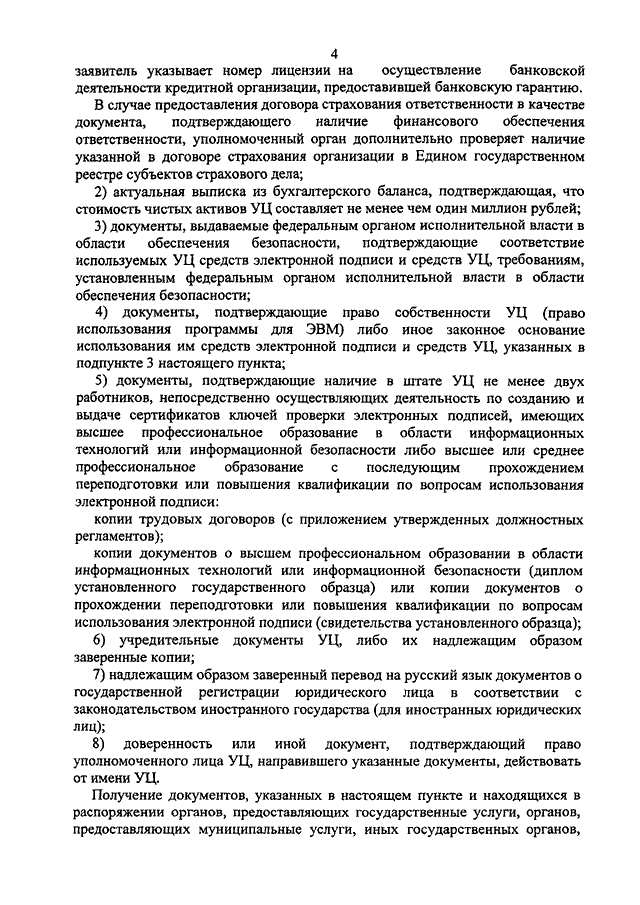 4

заявитель указывает номер лицензии на осуществление банковской деятельности кредитной организации, предоставившей банковскую гарантию.

В случае предоставления договора страхования ответственности в качестве документа, подтверждающего наличие финансового обеспечения ответственности, уполномоченный орган дополнительно проверяет наличие указанной в договоре страхования организации в Едином государственном реестре субъектов страхового дела;

2) актуальная выписка из бухгалтерского баланса, подтверждающая, что стоимость чистых активов УЦ составляет не менее чем один миллион рублей;

3) документы, выдаваемые федеральным органом исполнительной власти в области обеспечения безопасности, подтверждающие соответствие используемых УЦ средств электронной подписи и средств УЦ, требованиям, установленным федеральным органом исполнительной власти в области обеспечения безопасности;

4) документы, подтверждающие право собственности УЦ (право использования программы для ЭВМ) либо иное законное основание использования им средств электронной подписи и средств УЦ, указанных в подпункте 3 настоящего пункта;

5) документы, подтверждающие наличие в штате УЦ не менее двух работников, непосредственно осуществляющих деятельность по созданию и выдаче сертификатов ключей проверки электронных подписей, имеющих высшее профессиональное образование в области информационных технологий или информационной безопасности либо высшее или среднее профессиональное образование с последующим прохождением переподготовки или повышения квалификации по вопросам использования электронной подписи:

копии трудовых договоров (с приложением утвержденных должностных регламентов);

копии документов о высшем профессиональном образовании в области информационных технологий или информационной безопасности (диплом установленного государственного образца) или копии документов о прохождении переподготовки или повышения квалификации по вопросам использования электронной подписи (свидетельства установленного образца);

6) учредительные документы УЦ, либо их надлежащим образом заверенные копии;

7) надлежащим образом заверенный перевод на русский язык документов о государственной регистрации юридического лица в соответствии с законодательством иностранного государства (для иностранных юридических лиц);

8) доверенность или иной документ, подтверждающий право уполномоченного лица УЦ, направившего указанные документы, действовать от имени УЦ.

Получение документов, указанных в настоящем пункте и находящихся в распоряжении органов, предоставляющих государственные услуги, органов, предоставляющих муниципальные услуги, иных государственных органов,